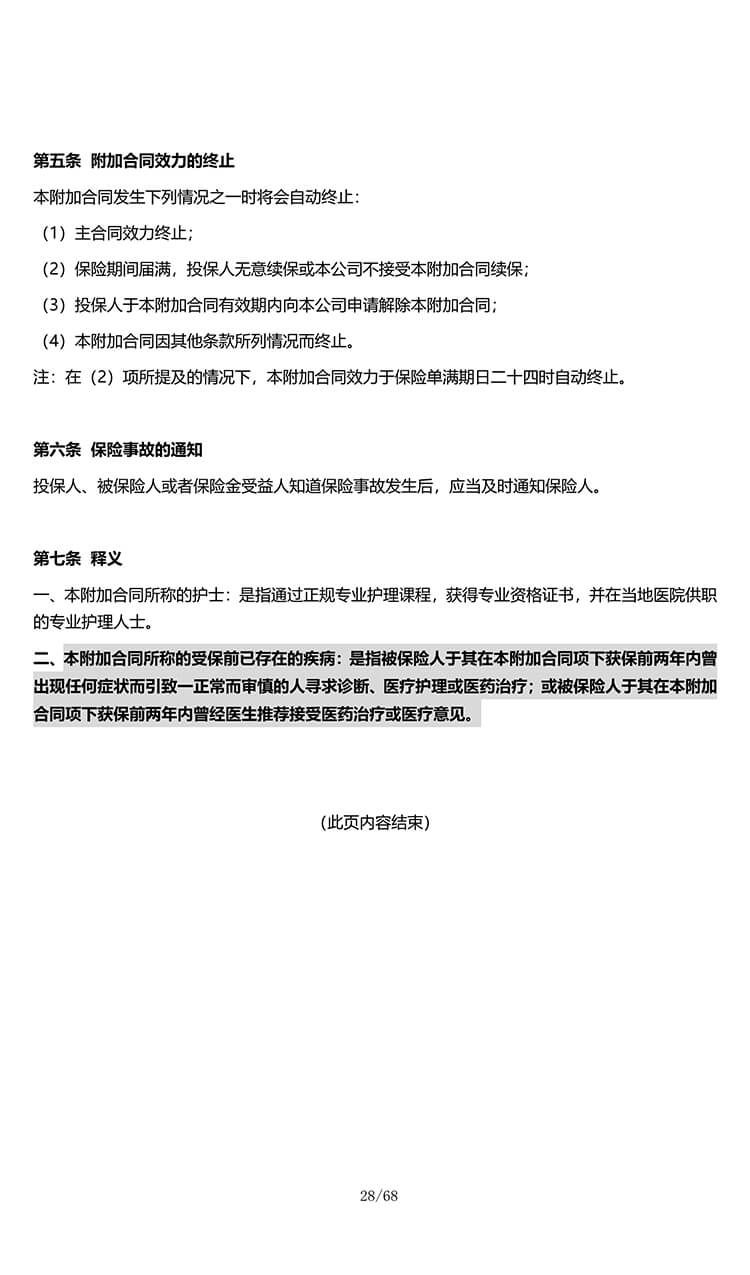 第五条 附加合同效力的终止

本附加合同发生下列情况之一时将会自动终止：

（1）主合同效力终止；

（2）保险期间届满，投保人无意续保或本公司不接受本附加合同续保；

（3）投保人于本附加合同有效期内向本公司申请解除本附加合同；

（4）本附加合同因其他条款所列情况而终止。

注：在（2）项所提及的情况下，本附加合同效力于保险单满期日二十四时自动终止。

第六条 保险事故的通知

投保人、被保险人或者保险金受益人知道保险事故发生后，应当及时通知保险人。

第七条 释义

一、本附加合同所称的护士：是指通过正规专业护理课程，获得专业资格证书，并在当地医院供职的专业护理人士。

二、本附加合同所称的受保前已存在的疾病：是指被保险人于其在本附加合同项下获保前两年内曾出现任何症状而引致一正常而审慎的人寻求诊断、医疗护理或医药治疗；或被保险人于其在本附加合同项下获保前两年内曾经医生推荐接受医药治疗或医疗意见。

(此页内容结束)

28/68